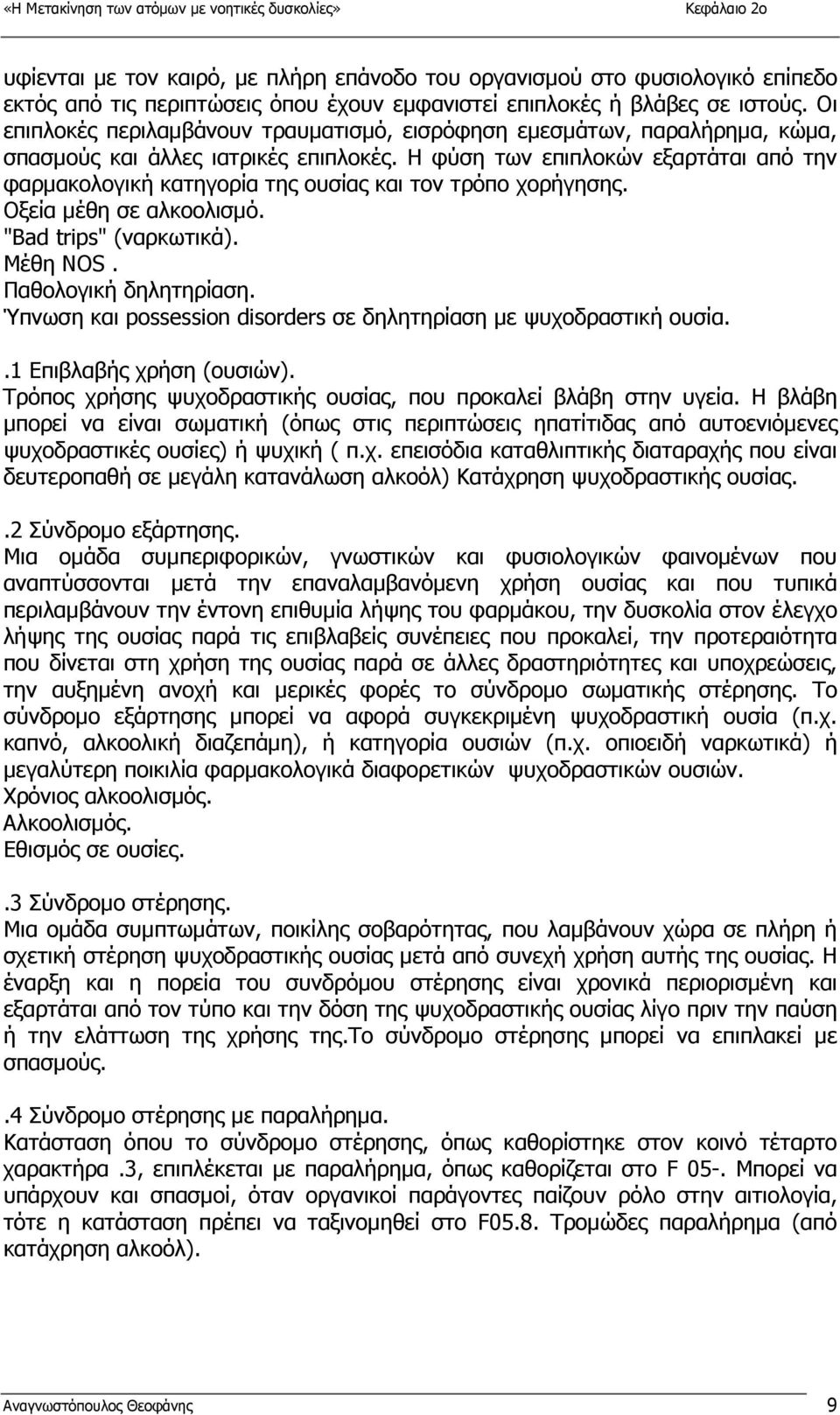 «Η Μετακίνηση των ατόμων με νοητικές δυσκολίες»

Κεφάλαιο 2ο

υφίενται με τον καιρό, με πλήρη επάνοδο του οργανισμού στο φυσιολογικό επίπεδο εκτός από τις περιπτώσεις όπου έχουν εμφανιστεί επιπλοκές ή βλάβες σε ιστούς. Οι επιπλοκές περιλαμβάνουν τραυματισμό, εισρόφηση εμεσμάτων, παραλήρημα, κώμα, σπασμούς και άλλες ιατρικές επιπλοκές. Η φύση των επιπλοκών εξαρτάται από την φαρμακολογική κατηγορία της ουσίας και τον τρόπο χορήγησης.
Οξεία μέθη σε αλκοολισμό.
"Bad trips" (ναρκωτικά).
Μέθη NOS .
Παθολογική δηλητηρίαση.
Ύπνωση και possession disorders σε δηλητηρίαση με ψυχοδραστική ουσία.

.1 Επιβλαβής χρήση (ουσιών).
Τρόπος χρήσης ψυχοδραστικής ουσίας, που προκαλεί βλάβη στην υγεία. Η βλάβη μπορεί να είναι σωματική (όπως στις περιπτώσεις ηπατίτιδας από αυτοενιόμενες ψυχοδραστικές ουσίες) ή ψυχική ( π.χ. επεισόδια καταθλιπτικής διαταραχής που είναι δευτεροπαθή σε μεγάλη κατανάλωση αλκοόλ) Κατάχρηση ψυχοδραστικής ουσίας.

.2 Σύνδρομο εξάρτησης.
Μια ομάδα συμπεριφορικών, γνωστικών και φυσιολογικών φαινομένων που αναπτύσσονται μετά την επαναλαμβανόμενη χρήση ουσίας και που τυπικά περιλαμβάνουν την έντονη επιθυμία λήψης του φαρμάκου, την δυσκολία στον έλεγχο λήψης της ουσίας παρά τις επιβλαβείς συνέπειες που προκαλεί, την προτεραιότητα που δίνεται στη χρήση της ουσίας παρά σε άλλες δραστηριότητες και υποχρεώσεις, την αυξημένη ανοχή και μερικές φορές το σύνδρομο σωματικής στέρησης. Το σύνδρομο εξάρτησης μπορεί να αφορά συγκεκριμένη ψυχοδραστική ουσία (π.χ. καπνό, αλκοολική διαζεπάμη), ή κατηγορία ουσιών (π.χ. οπιοειδή ναρκωτικά) ή μεγαλύτερη ποικιλία φαρμακολογικά διαφορετικών ψυχοδραστικών ουσιών.
Χρόνιος αλκοολισμός.
Αλκοολισμός.
Εθισμός σε ουσίες.

.3 Σύνδρομο στέρησης.
Μια ομάδα συμπτωμάτων, ποικίλης σοβαρότητας, που λαμβάνουν χώρα σε πλήρη ή σχετική στέρηση ψυχοδραστικής ουσίας μετά από συνεχή χρήση αυτής της ουσίας. Η έναρξη και η πορεία του συνδρόμου στέρησης είναι χρονικά περιορισμένη και εξαρτάται από τον τύπο και την δόση της ψυχοδραστικής ουσίας λίγο πριν την παύση ή την ελάττωση της χρήσης της.Το σύνδρομο στέρησης μπορεί να επιπλακεί με σπασμούς.

.4 Σύνδρομο στέρησης με παραλήρημα.
Κατάσταση όπου το σύνδρομο στέρησης, όπως καθορίστηκε στον κοινό τέταρτο χαρακτήρα .3, επιπλέκεται με παραλήρημα, όπως καθορίζεται στο F 05-. Μπορεί να υπάρχουν και σπασμοί, όταν οργανικοί παράγοντες παίζουν ρόλο στην αιτιολογία, τότε η κατάσταση πρέπει να ταξινομηθεί στο F05.8. Τρομώδες παραλήρημα (από κατάχρηση αλκοόλ).

Αναγνωστόπουλος Θεοφάνης

9